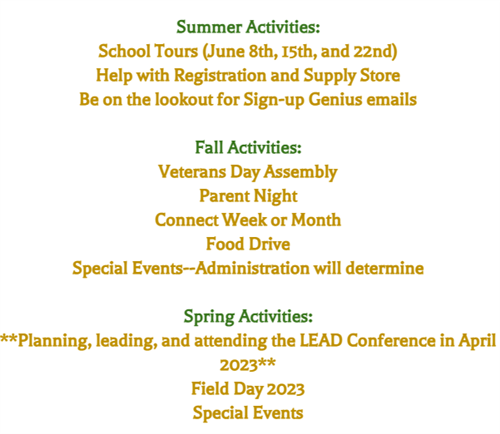 Summer Activities:
School Tours (June 8th, 15th, and 22nd)
Help with Registration and Supply Store
Be on the lookout for Sign-up Genius emails

Fall Activities:
Veterans Day Assembly
Parent Night
Connect Week or Month
Food Drive
Special Events--Administration will determine

Spring Activities:
**Planning, leading, and attending the LEAD Conference in April 2023**
Field Day 2023
Special Events